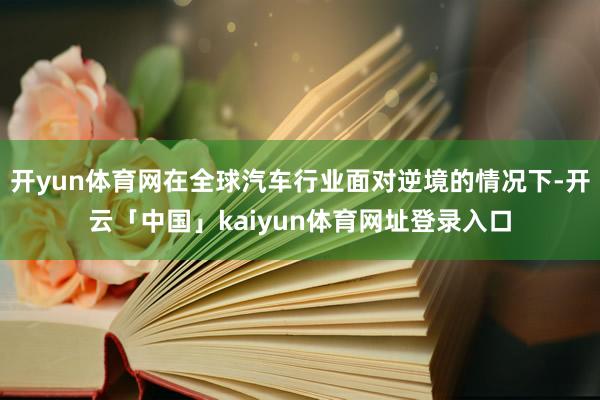 开yun体育网在全球汽车行业面对逆境的情况下-开云「中国」kaiyun体育网址登录入口